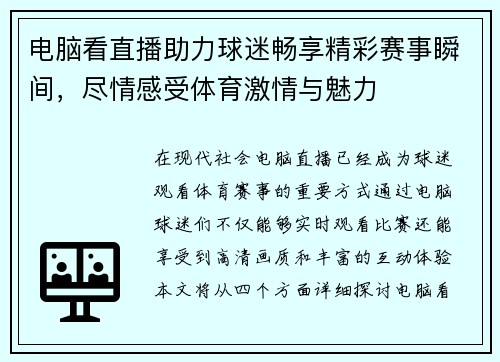 电脑看直播助力球迷畅享精彩赛事瞬间，尽情感受体育激情与魅力

在现代社会电脑直播已经成为球迷观看体育赛事的重要方式通过电脑球迷们不仅能够实时观看比赛还能享受到高清画质和丰富的互动体验本文将从四个方面详细探讨电脑看